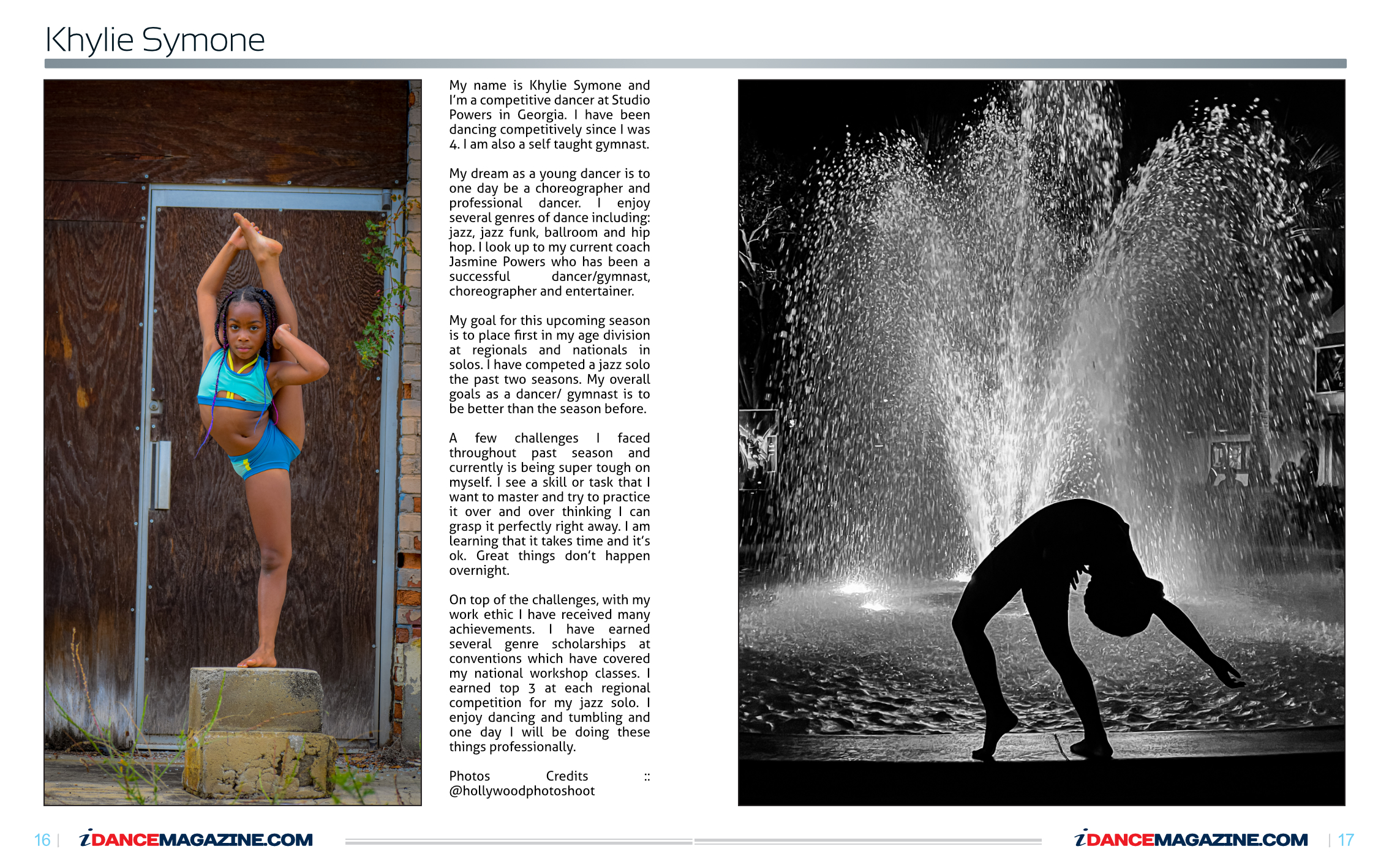 Khylie Symone

My name is Khylie Symone and I'm a competitive dancer at Studio Powers in Georgia. I have been dancing competitively since I was 4. I am also a self taught gymnast.

My dream as a young dancer is to one day be a choreographer and professional dancer. I enjoy several genres of dance including: jazz, jazz funk, ballroom and hip hop. I look up to my current coach Jasmine Powers who has been a successful dancer/gymnast, choreographer and entertainer.

My goal for this upcoming season is to place first in my age division at regionals and nationals in solos. I have competed a jazz solo the past two seasons. My overall goals as a dancer/ gymnast is to be better than the season before.

A few challenges I faced throughout past season and currently is being super tough on myself. I see a skill or task that I want to master and try to practice it over and over thinking I can grasp it perfectly right away. I am learning that it takes time and it's ok. Great things don't happen overnight.

On top of the challenges, with my work ethic I have received many achievements. I have earned several genre scholarships at conventions which have covered my national workshop classes. I earned top 3 at each regional competition for my jazz solo. I enjoy dancing and tumbling and one day I will be doing these things professionally.

Photos Credits :: @hollywoodphotoshoot

16 | iDANCEMAGAZINE.COM

iDANCEMAGAZINE.COM | 17